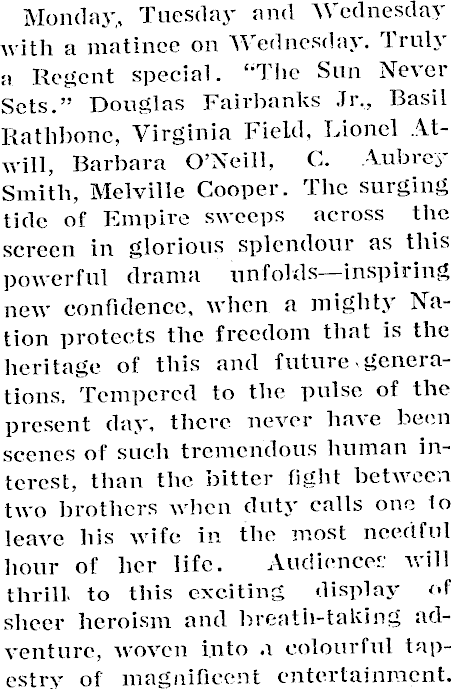 Monday, Tuesday and Wednesday with a matinee on Wednesday. Truly a Regent special. "The Sun Never Sets." Douglas Fairbanks Jr., Basil Rathbone, Virginia Field, Lionel Atwill, Barbara O'Neill, C. Aubrey Smith, Melville Cooper. The surging tide of Empire sweeps across the screen in glorious splendour as this powerful drama unfolds—inspiring new confidence, when a mighty Nation protects the freedom that is the heritage of this and future generations. Tempered to the pulse of the present day, there never have been scenes of such tremendous human interest, than the bitter fight between two brothers when duty calls one to leave his wife in the most needful hour of her life. Audiences will thrill to this exciting display of sheer heroism and breath-taking adventure, woven into a colourful tapestry of magnificent entertainment.